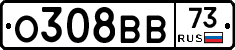 О308ВВ 73 RUS